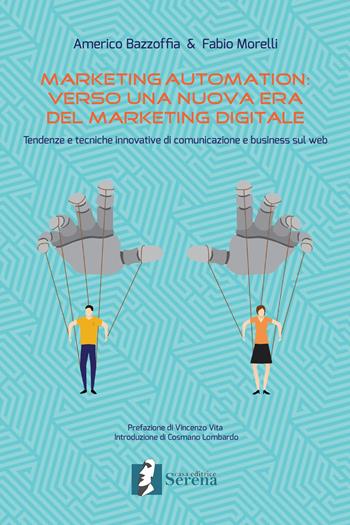 Americo Bazzoffia & Fabio Morelli

MARKETING AUTOMATION: VERSO UNA NUOVA ERA DEL MARKETING DIGITALE

Tendenze e tecniche innovative di comunicazione e business sul web

Prefazione di Vincenzo Vita
Introduzione di Cosmano Lombardo

casa editrice
Serena